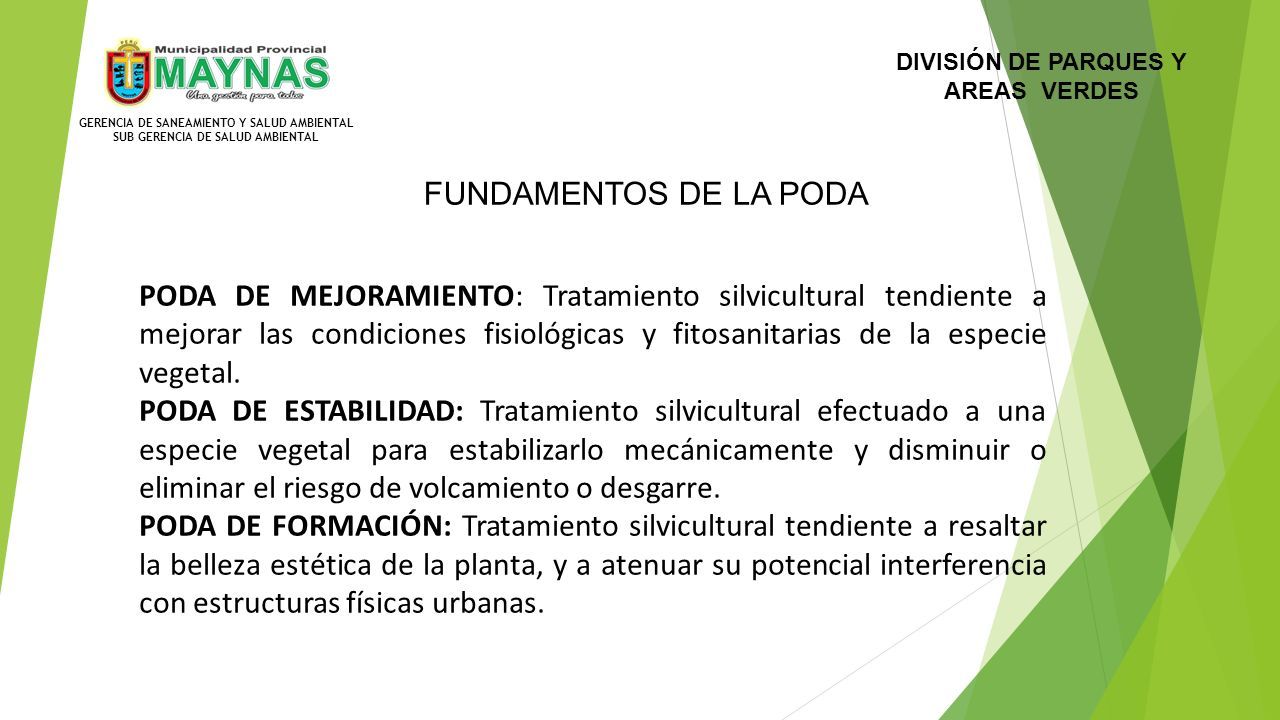 Municipalidad Provincial
MAYNAS
Una gestión para todos

GERENCIA DE SANEAMIENTO Y SALUD AMBIENTAL
SUB GERENCIA DE SALUD AMBIENTAL

DIVISIÓN DE PARQUES Y AREAS VERDES

FUNDAMENTOS DE LA PODA

PODA DE MEJORAMIENTO: Tratamiento silvicultural tendiente a mejorar las condiciones fisiológicas y fitosanitarias de la especie vegetal.

PODA DE ESTABILIDAD: Tratamiento silvicultural efectuado a una especie vegetal para estabilizarlo mecánicamente y disminuir o eliminar el riesgo de volcamiento o desgarre.

PODA DE FORMACIÓN: Tratamiento silvicultural tendiente a resaltar la belleza estética de la planta, y a atenuar su potencial interferencia con estructuras físicas urbanas.